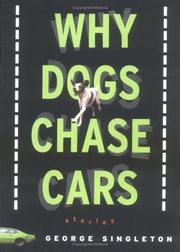 WHY DOGS CHASE CARS

stories

GEORGE SINGLETON